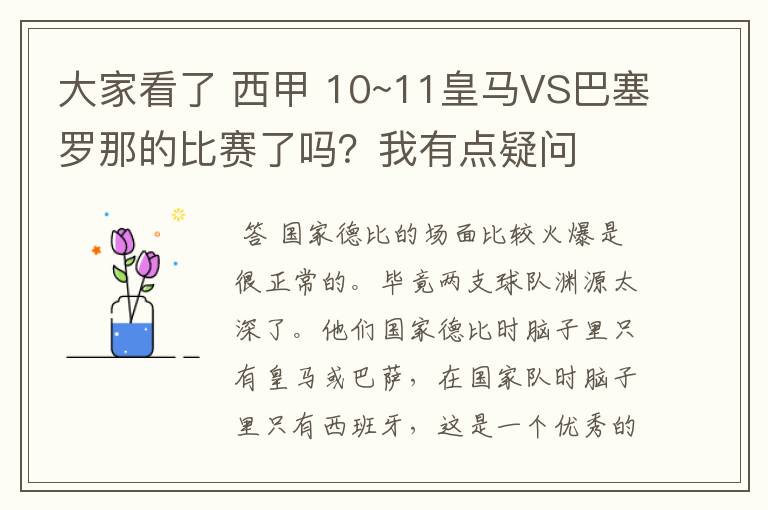 大家看了 西甲 10~11皇马VS巴塞罗那的比赛了吗？我有点疑问

答 国家德比的场面比较火爆是很正常的。毕竟两支球队渊源太深了。他们国家德比时脑子里只有皇马或巴萨，在国家队时脑子里只有西班牙，这是一个优秀的